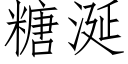 糖涎